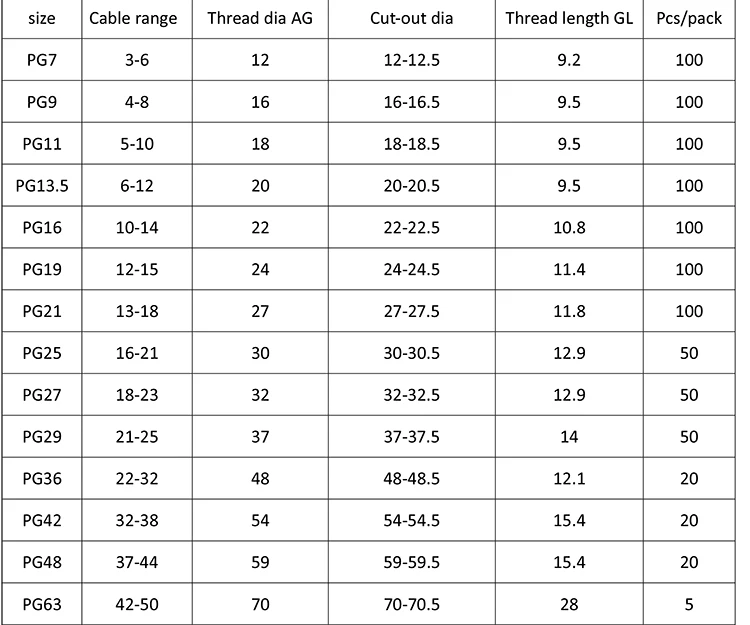 | size | Cable range | Thread dia AG | Cut-out dia | Thread length GL | Pcs/pack |
|---|---|---|---|---|---|
| PG7 | 3-6 | 12 | 12-12.5 | 9.2 | 100 |
| PG9 | 4-8 | 16 | 16-16.5 | 9.5 | 100 |
| PG11 | 5-10 | 18 | 18-18.5 | 9.5 | 100 |
| PG13.5 | 6-12 | 20 | 20-20.5 | 9.5 | 100 |
| PG16 | 10-14 | 22 | 22-22.5 | 10.8 | 100 |
| PG19 | 12-15 | 24 | 24-24.5 | 11.4 | 100 |
| PG21 | 13-18 | 27 | 27-27.5 | 11.8 | 100 |
| PG25 | 16-21 | 30 | 30-30.5 | 12.9 | 50 |
| PG27 | 18-23 | 32 | 32-32.5 | 12.9 | 50 |
| PG29 | 21-25 | 37 | 37-37.5 | 14 | 50 |
| PG36 | 22-32 | 48 | 48-48.5 | 12.1 | 20 |
| PG42 | 32-38 | 54 | 54-54.5 | 15.4 | 20 |
| PG48 | 37-44 | 59 | 59-59.5 | 15.4 | 20 |
| PG63 | 42-50 | 70 | 70-70.5 | 28 | 5 |